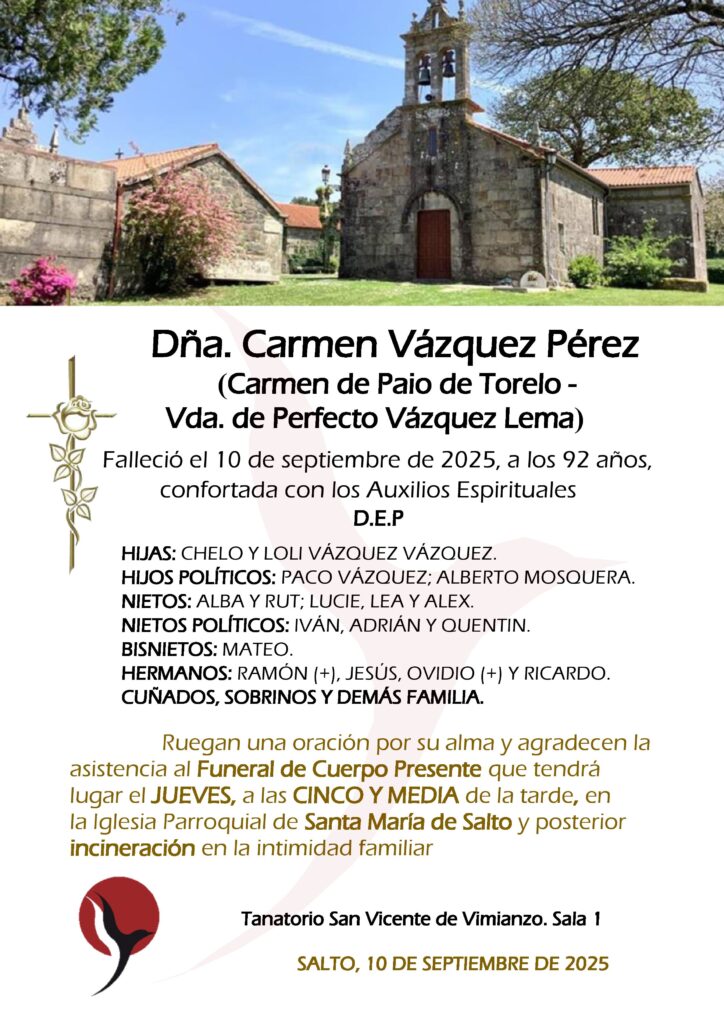 Dña. Carmen Vázquez Pérez
(Carmen de Paio de Torelo -
Vda. de Perfecto Vázquez Lema)

Falleció el 10 de septiembre de 2025, a los 92 años, confortada con los Auxilios Espirituales
D.E.P

HIJAS: CHELO Y LOLI VÁZQUEZ VÁZQUEZ.
HIJOS POLÍTICOS: PACO VÁZQUEZ; ALBERTO MOSQUERA.
NIETOS: ALBA Y RUT; LUCIE, LEA Y ALEX.
NIETOS POLÍTICOS: IVÁN, ADRIÁN Y QUENTIN.
BISNIETOS: MATEO.
HERMANOS: RAMÓN (+), JESÚS, OVIDIO (+) Y RICARDO.
CUÑADOS, SOBRINOS Y DEMÁS FAMILIA.

Ruegan una oración por su alma y agradecen la asistencia al Funeral de Cuerpo Presente que tendrá lugar el JUEVES, a las CINCO Y MEDIA de la tarde, en la Iglesia Parroquial de Santa María de Salto y posterior incineración en la intimidad familiar

Tanatorio San Vicente de Vimianzo. Sala 1

SALTO, 10 DE SEPTIEMBRE DE 2025